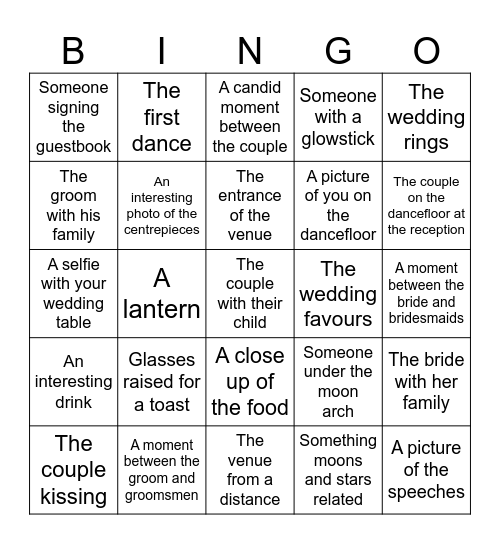 | B | I | N | G | O |
|---|---|---|---|---|
| Someone signing the guestbook | The first dance | A candid moment between the couple | Someone with a glowstick | The wedding rings |
| The groom with his family | An interesting photo of the centrepieces | The entrance of the venue | A picture of you on the dancefloor | The couple on the dancefloor at the reception |
| A selfie with your wedding table | A lantern | The couple with their child | The wedding favours | A moment between the bride and bridesmaids |
| An interesting drink | Glasses raised for a toast | A close up of the food | Someone under the moon arch | The bride with her family |
| The couple kissing | A moment between the groom and groomsmen | The venue from a distance | Something moons and stars related | A picture of the speeches |